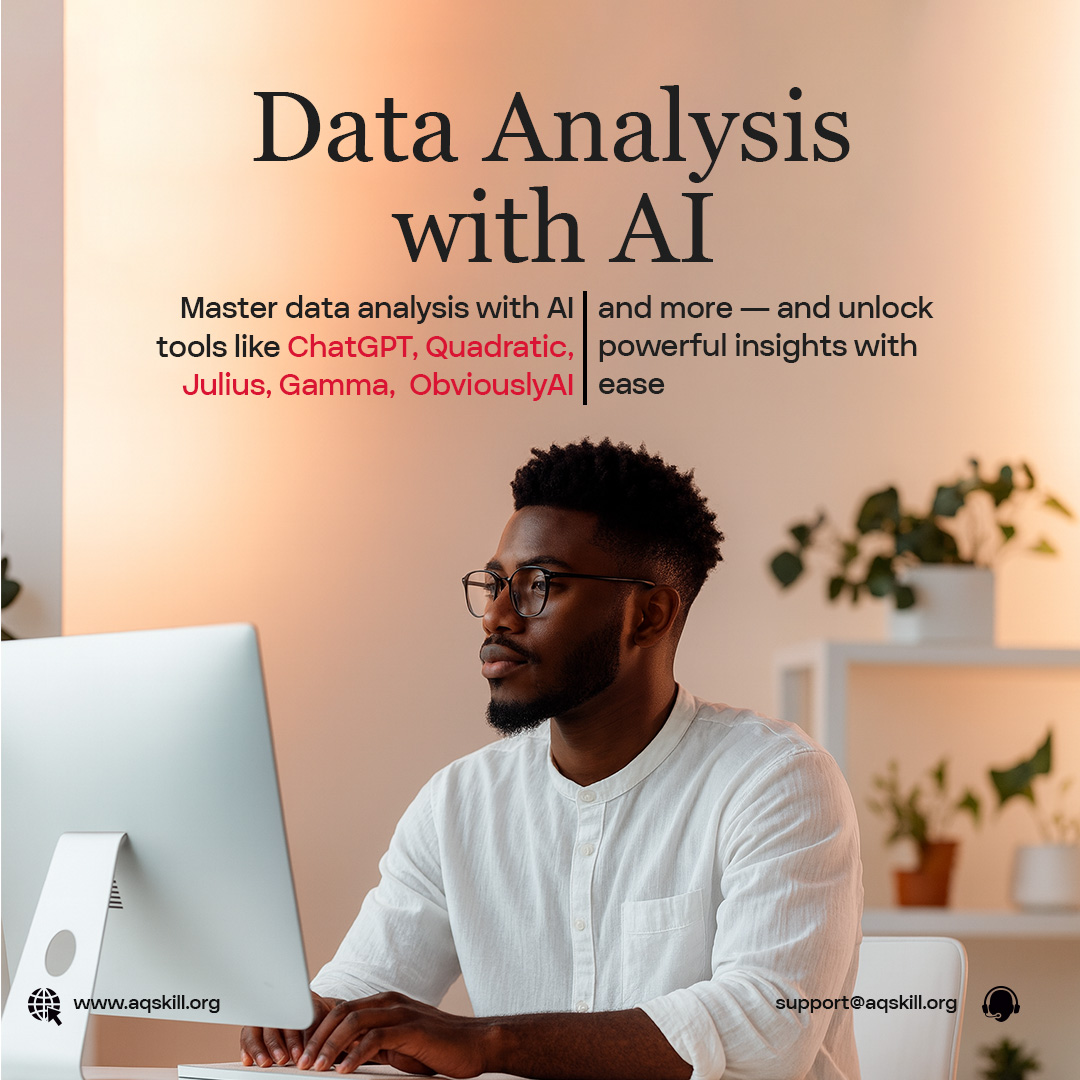 Data Analysis with AI

Master data analysis with AI tools like ChatGPT, Quadratic, Julius, Gamma, ObviouslyAI

and more — and unlock powerful insights with ease

www.aqskill.org

support@aqskill.org